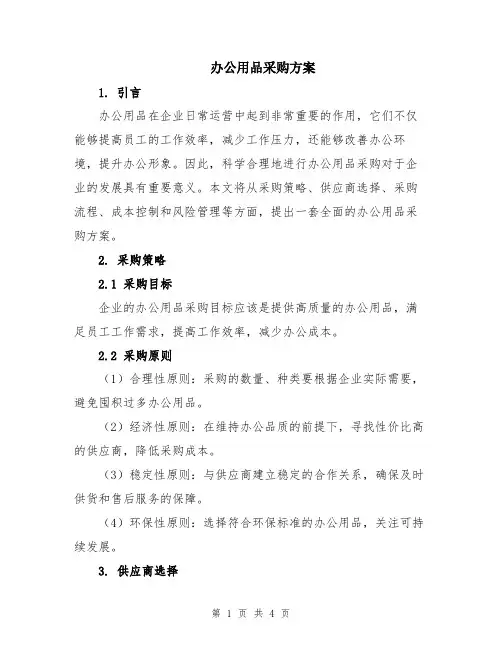 办公用品采购方案

1. 引言

办公用品在企业日常运营中起到非常重要的作用，它们不仅能够提高员工的工作效率，减少工作压力，还能够改善办公环境，提升办公形象。因此，科学合理地进行办公用品采购对于企业的发展具有重要意义。本文将从采购策略、供应商选择、采购流程、成本控制和风险管理等方面，提出一套全面的办公用品采购方案。

2. 采购策略

2.1 采购目标

企业的办公用品采购目标应该是提供高质量的办公用品，满足员工工作需求，提高工作效率，减少办公成本。

2.2 采购原则

（1）合理性原则：采购的数量、种类要根据企业实际需要，避免囤积过多办公用品。

（2）经济性原则：在维持办公品质的前提下，寻找性价比高的供应商，降低采购成本。

（3）稳定性原则：与供应商建立稳定的合作关系，确保及时供货和售后服务的保障。

（4）环保性原则：选择符合环保标准的办公用品，关注可持续发展。

3. 供应商选择

第 1 页 共 4 页